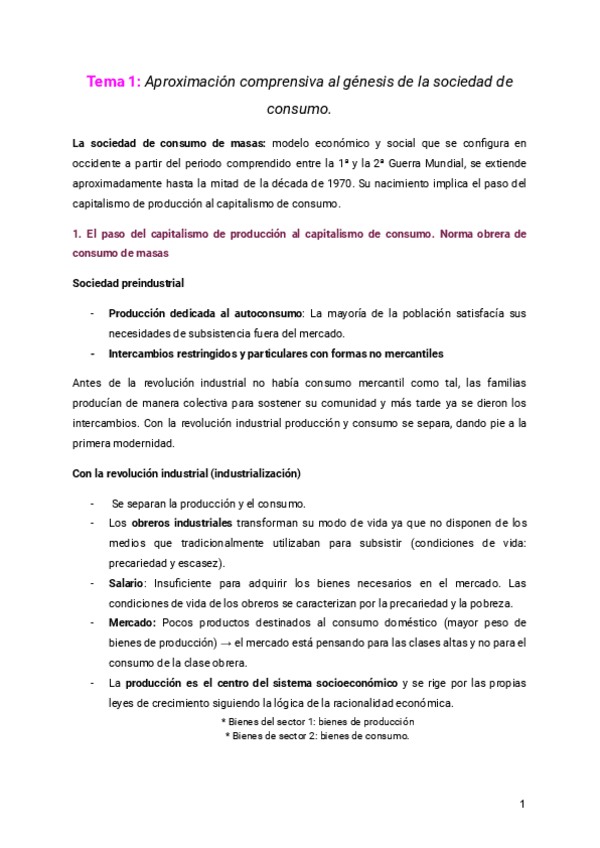 Tema 1: Aproximación comprensiva al génesis de la sociedad de consumo.

La sociedad de consumo de masas: modelo económico y social que se configura en occidente a partir del periodo comprendido entre la 1ª y la 2ª Guerra Mundial, se extiende aproximadamente hasta la mitad de la década de 1970. Su nacimiento implica el paso del capitalismo de producción al capitalismo de consumo.

1. El paso del capitalismo de producción al capitalismo de consumo. Norma obrera de consumo de masas

Sociedad preindustrial

- Producción dedicada al autoconsumo: La mayoría de la población satisfacía sus necesidades de subsistencia fuera del mercado.
- Intercambios restringidos y particulares con formas no mercantiles

Antes de la revolución industrial no había consumo mercantil como tal, las familias producían de manera colectiva para sostener su comunidad y más tarde ya se dieron los intercambios. Con la revolución industrial producción y consumo se separa, dando pie a la primera modernidad.

Con la revolución industrial (industrialización)

- Se separan la producción y el consumo.
- Los obreros industriales transforman su modo de vida ya que no disponen de los medios que tradicionalmente utilizaban para subsistir (condiciones de vida: precariedad y escasez).
- Salario: Insuficiente para adquirir los bienes necesarios en el mercado. Las condiciones de vida de los obreros se caracterizan por la precariedad y la pobreza.
- Mercado: Pocos productos destinados al consumo doméstico (mayor peso de bienes de producción) → el mercado está pensando para las clases altas y no para el consumo de la clase obrera.
- La producción es el centro del sistema socioeconómico y se rige por las propias leyes de crecimiento siguiendo la lógica de la racionalidad económica.

* Bienes del sector 1: bienes de producción
* Bienes de sector 2: bienes de consumo.

1